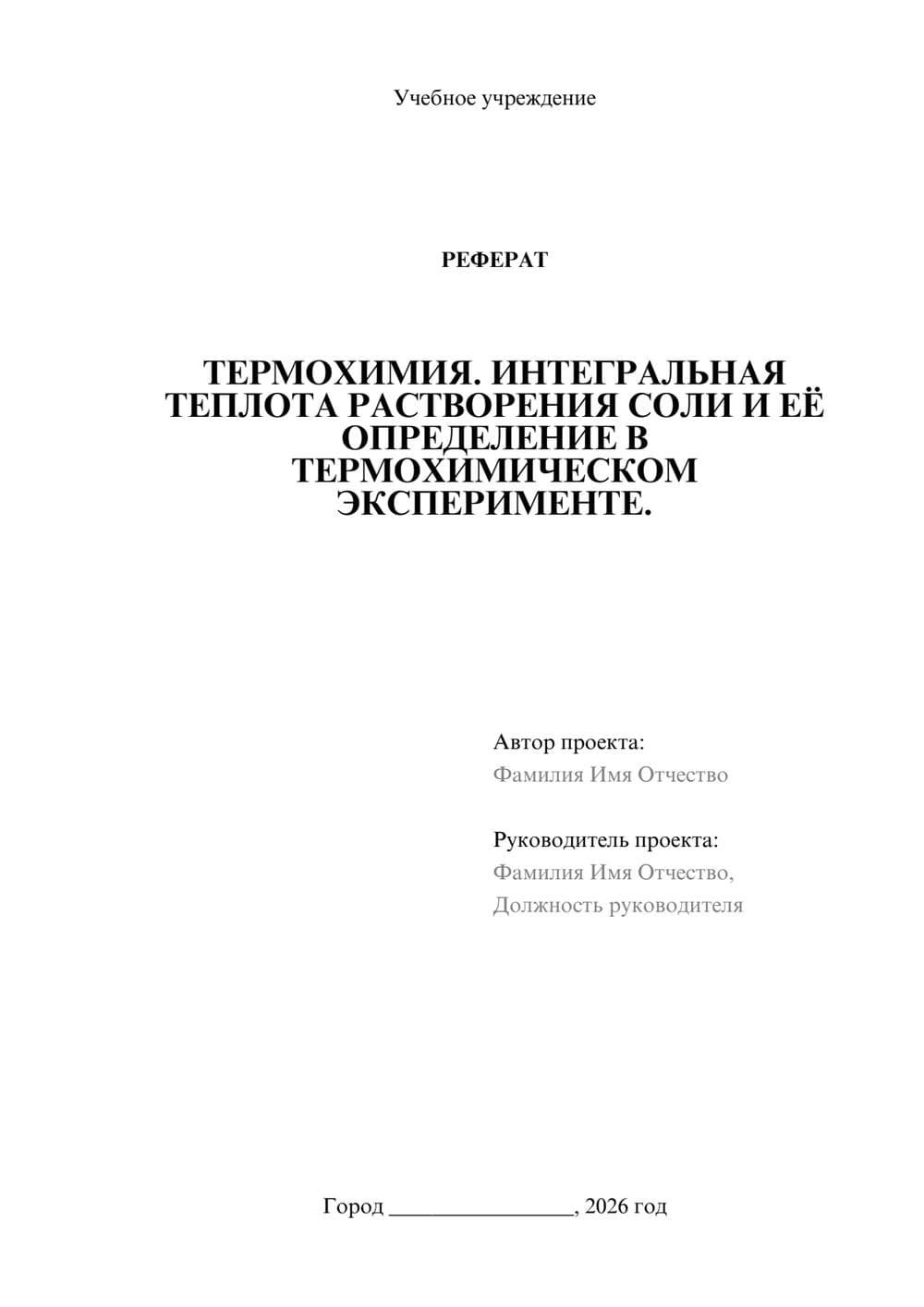 Учебное учреждение

РЕФЕРАТ

ТЕРМОХИМИЯ. ИНТЕГРАЛЬНАЯ ТЕПЛОТА РАСТВОРЕНИЯ СОЛИ И ЕЁ ОПРЕДЕЛЕНИЕ В ТЕРМОХИМИЧЕСКОМ ЭКСПЕРИМЕНТЕ.

Автор проекта:
Фамилия Имя Отчество

Руководитель проекта:
Фамилия Имя Отчество,
Должность руководителя

Город ________________, 2026 год